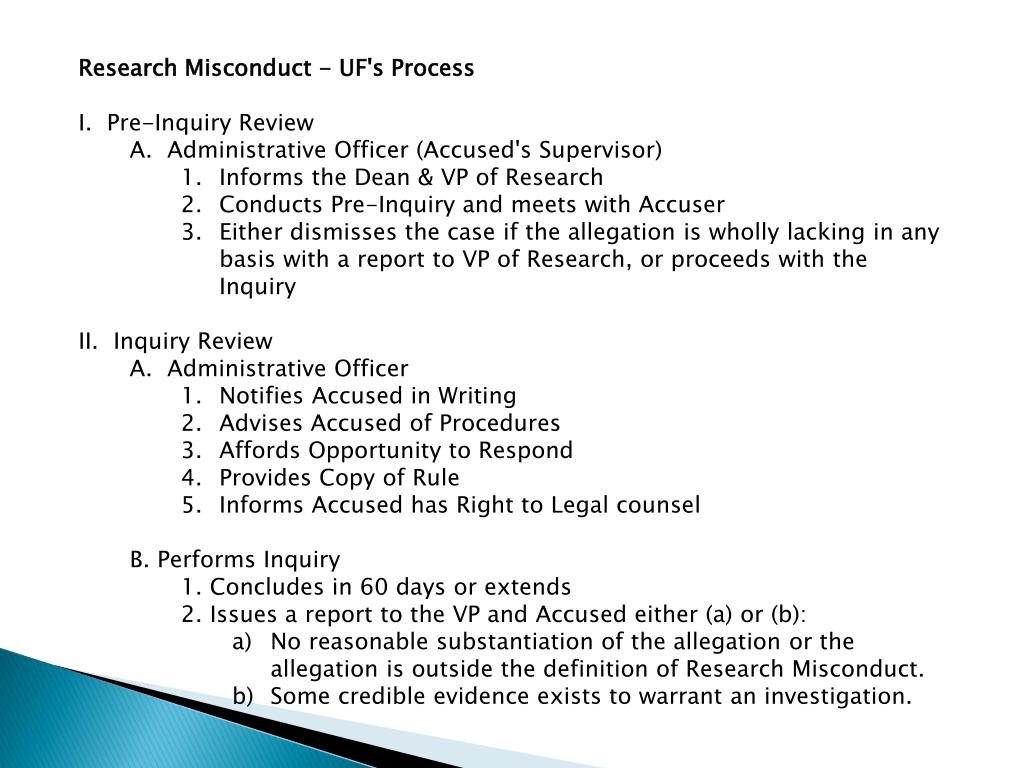 Research Misconduct - UF's Process

I. Pre-Inquiry Review
A. Administrative Officer (Accused's Supervisor)
1. Informs the Dean & VP of Research
2. Conducts Pre-Inquiry and meets with Accuser
3. Either dismisses the case if the allegation is wholly lacking in any basis with a report to VP of Research, or proceeds with the Inquiry

II. Inquiry Review
A. Administrative Officer
1. Notifies Accused in Writing
2. Advises Accused of Procedures
3. Affords Opportunity to Respond
4. Provides Copy of Rule
5. Informs Accused has Right to Legal counsel

B. Performs Inquiry
1. Concludes in 60 days or extends
2. Issues a report to the VP and Accused either (a) or (b):
a) No reasonable substantiation of the allegation or the allegation is outside the definition of Research Misconduct.
b) Some credible evidence exists to warrant an investigation.